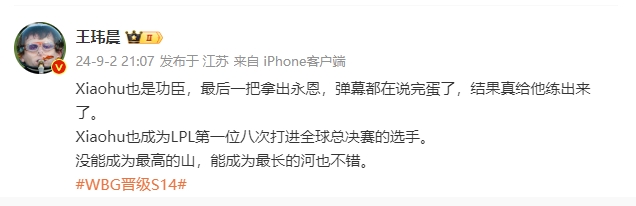 王玮晨

24-9-2 21:07 发布于 江苏 来自 iPhone客户端

Xiaohu也是功臣，最后一把拿出永恩，弹幕都在说完蛋了，结果真给他练出来了。
Xiaohu也成为LPL第一位八次打进全球总决赛的选手。
没能成为最高的山，能成为最长的河也不错。
#WBG晋级S14#